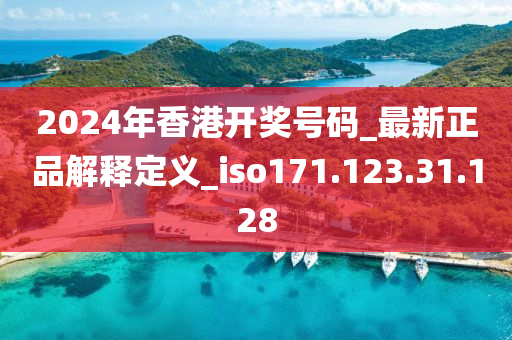 2024年香港开奖号码_最新正品解释定义_iso171.123.31.128